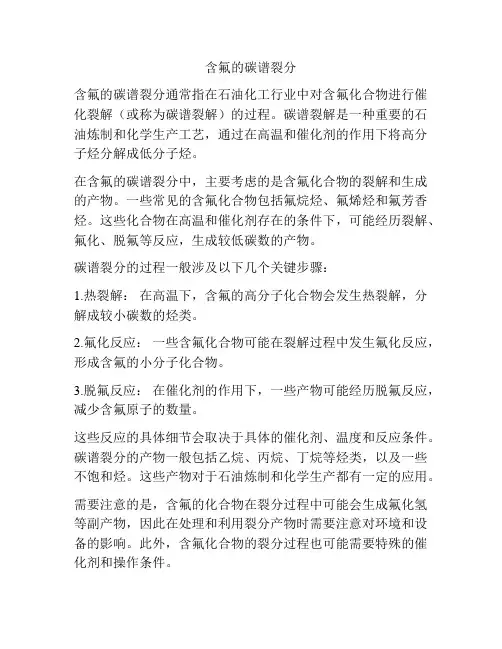 含氟的碳谱裂分

含氟的碳谱裂分通常指在石油化工行业中对含氟化合物进行催化裂解（或称为碳谱裂解）的过程。碳谱裂解是一种重要的石油炼制和化学生产工艺，通过在高温和催化剂的作用下将高分子烃分解成低分子烃。

在含氟的碳谱裂分中，主要考虑的是含氟化合物的裂解和生成的产物。一些常见的含氟化合物包括氟烷烃、氟烯烃和氟芳香烃。这些化合物在高温和催化剂存在的条件下，可能经历裂解、氟化、脱氟等反应，生成较低碳数的产物。

碳谱裂分的过程一般涉及以下几个关键步骤：

1.热裂解： 在高温下，含氟的高分子化合物会发生热裂解，分解成较小碳数的烃类。

2.氟化反应： 一些含氟化合物可能在裂解过程中发生氟化反应，形成含氟的小分子化合物。

3.脱氟反应： 在催化剂的作用下，一些产物可能经历脱氟反应，减少含氟原子的数量。

这些反应的具体细节会取决于具体的催化剂、温度和反应条件。碳谱裂分的产物一般包括乙烷、丙烷、丁烷等烃类，以及一些不饱和烃。这些产物对于石油炼制和化学生产都有一定的应用。

需要注意的是，含氟的化合物在裂分过程中可能会生成氟化氢等副产物，因此在处理和利用裂分产物时需要注意对环境和设备的影响。此外，含氟化合物的裂分过程也可能需要特殊的催化剂和操作条件。